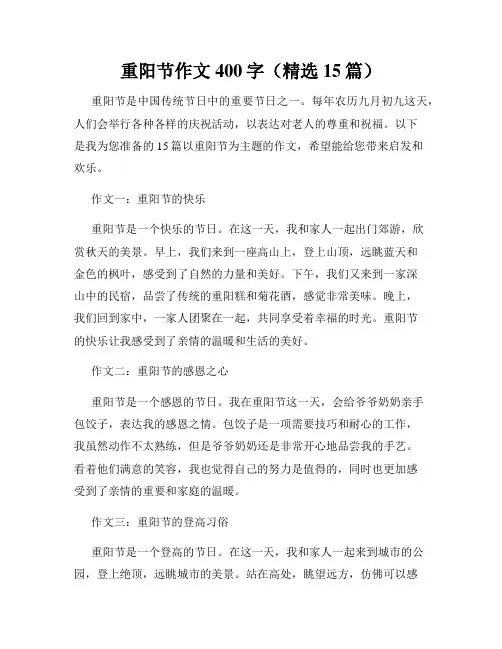 重阳节作文 400 字（精选 15 篇）

重阳节是中国传统节日中的重要节日之一。每年农历九月初九这天，人们会举行各种各样的庆祝活动，以表达对老人的尊重和祝福。以下是我为您准备的 15 篇以重阳节为主题的作文，希望能给您带来启发和欢乐。

作文一：重阳节的快乐

重阳节是一个快乐的节日。在这一天，我和家人一起出门郊游，欣赏秋天的美景。早上，我们来到一座高山上，登上山顶，远眺蓝天和金色的枫叶，感受到了自然的力量和美好。下午，我们又来到一家深山中的民宿，品尝了传统的重阳糕和菊花酒，感觉非常美味。晚上，我们回到家中，一家人团聚在一起，共同享受着幸福的时光。重阳节的快乐让我感受到了亲情的温暖和生活的美好。

作文二：重阳节的感恩之心

重阳节是一个感恩的节日。我在重阳节这一天，会给爷爷奶奶亲手包饺子，表达我的感恩之情。包饺子是一项需要技巧和耐心的工作，我虽然动作不太熟练，但是爷爷奶奶还是非常开心地品尝我的手艺。看着他们满意的笑容，我也觉得自己的努力是值得的，同时也更加感受到了亲情的重要和家庭的温暖。

作文三：重阳节的登高习俗

重阳节是一个登高的节日。在这一天，我和家人一起来到城市的公园，登上绝顶，远眺城市的美景。站在高处，眺望远方，仿佛可以感